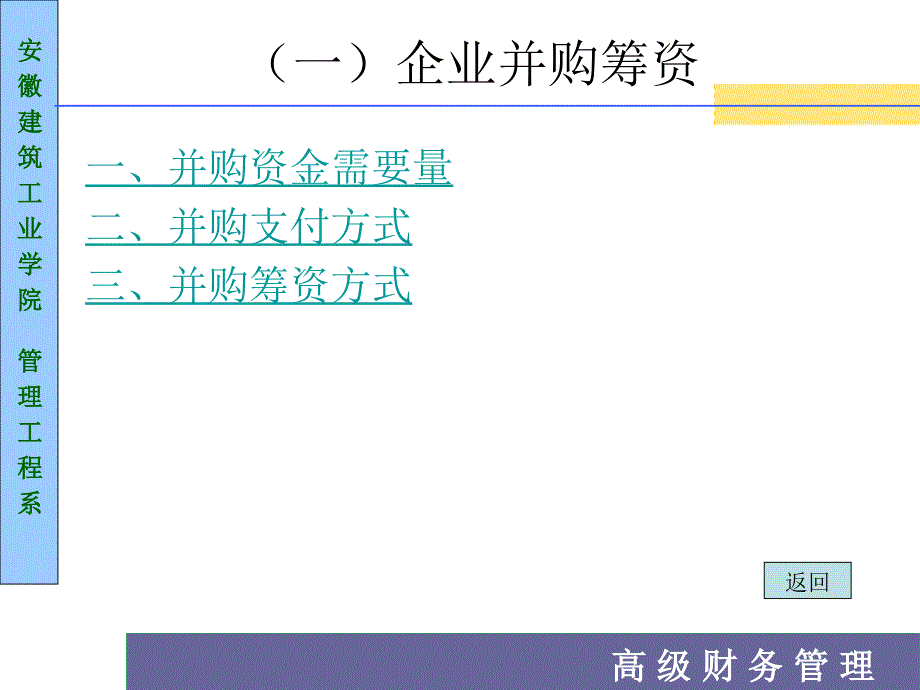 安徽建筑工业学院 管理工程系

（一）企业并购筹资

一、并购资金需要量

二、并购支付方式

三、并购筹资方式

返回

高级财务管理